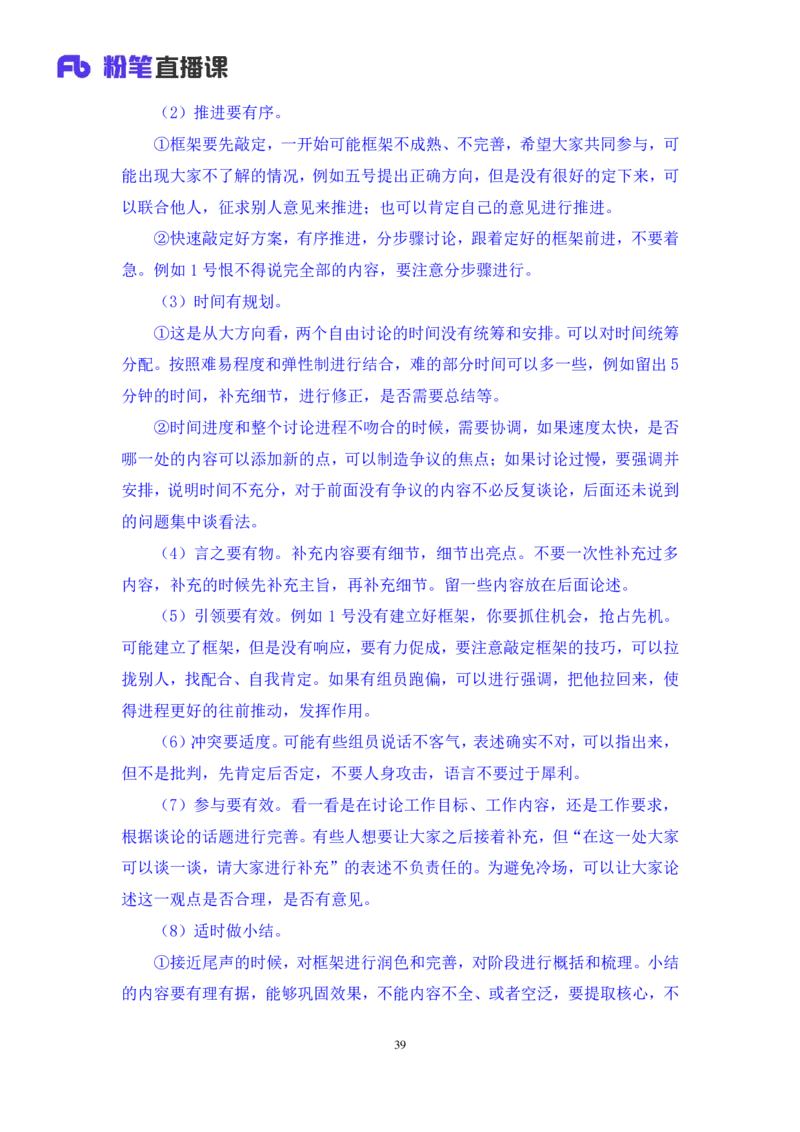 Fb 粉笔直播课

（2）推进要有序。

①框架要先敲定，一开始可能框架不成熟、不完善，希望大家共同参与，可能出现大家不了解的情况，例如五号提出正确方向，但是没有很好的定下来，可以联合他人，征求别人意见来推进；也可以肯定自己的意见进行推进。

②快速敲定好方案，有序推进，分步骤讨论，跟着定好的框架前进，不要着急。例如 1 号恨不得说完全部的内容，要注意分步骤进行。

（3）时间有规划。

①这是从大方向看，两个自由讨论的时间没有统筹和安排。可以对时间统筹分配。按照难易程度和弹性制进行结合，难的部分时间可以多一些，例如留出 5 分钟的时间，补充细节，进行修正，是否需要总结等。

②时间进度和整个讨论进程不吻合的时候，需要协调，如果速度太快，是否哪一处的内容可以添加新的点，可以制造争议的焦点；如果讨论过慢，要强调并安排，说明时间不充分，对于前面没有争议的内容不必反复谈论，后面还未说到的问题集中谈看法。

（4）言之要有物。补充内容要有细节，细节出亮点。不要一次性补充过多内容，补充的时候先补充主旨，再补充细节。留一些内容放在后面论述。

（5）引领要有效。例如 1 号没有建立好框架，你要抓住机会，抢占先机。可能建立了框架，但是没有响应，要有力促成，要注意敲定框架的技巧，可以拉拢别人，找配合、自我肯定。如果有组员跑偏，可以进行强调，把他拉回来，使得进程更好的往前推动，发挥作用。

（6）冲突要适度。可能有些组员说话不客气，表述确实不对，可以指出来，但不是批判，先肯定后否定，不要人身攻击，语言不要过于犀利。

（7）参与要有效。看一看是在讨论工作目标、工作内容，还是工作要求，根据谈论的话题进行完善。有些人想要让大家之后接着补充，但“在这一处大家可以谈一谈，请大家进行补充”的表述不负责任的。为避免冷场，可以让大家论述这一观点是否合理，是否有意见。

（8）适时做小结。

①接近尾声的时候，对框架进行润色和完善，对阶段进行概括和梳理。小结的内容要有理有据，能够巩固效果，不能内容不全、或者空泛，要提取核心，不

39